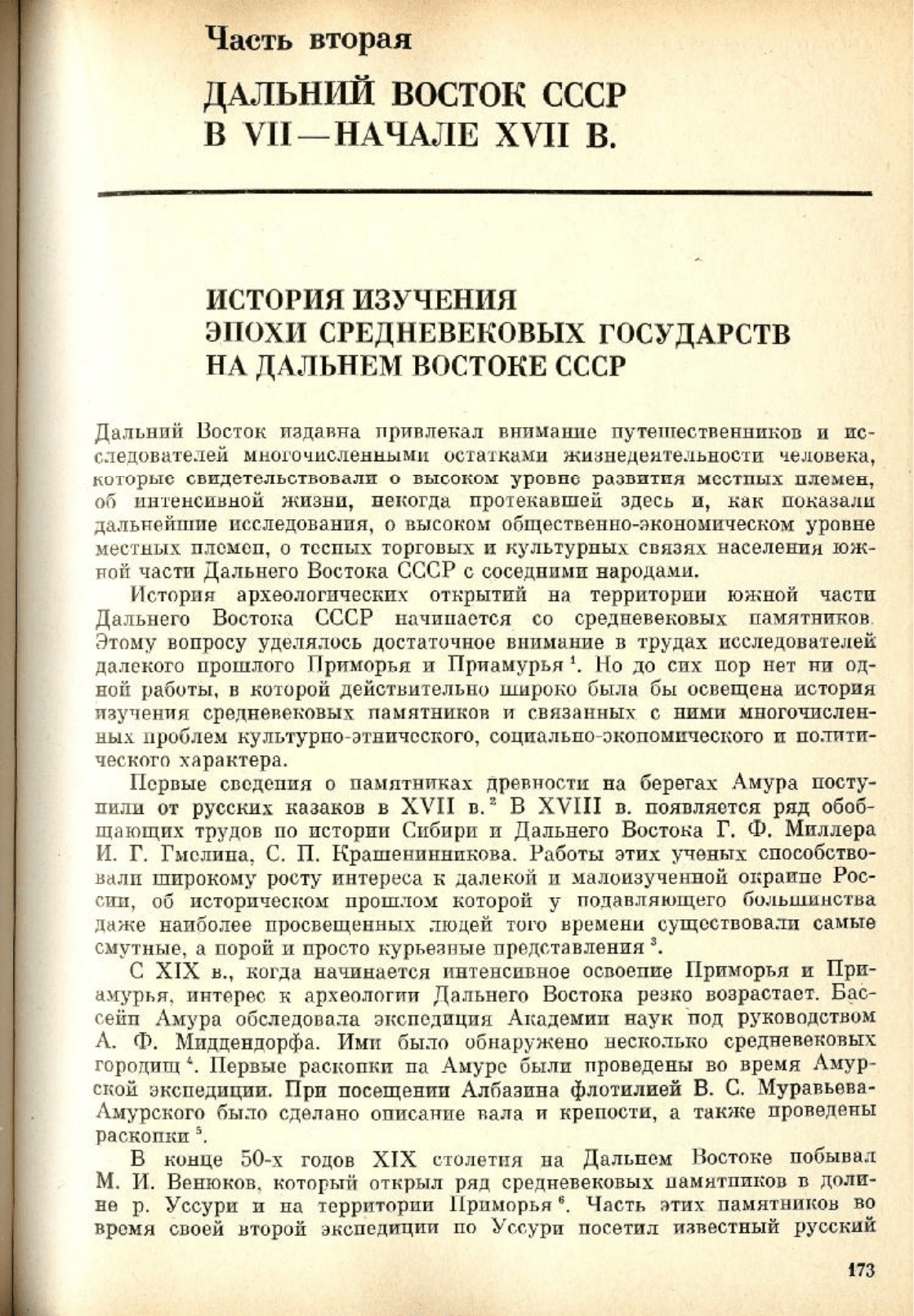 Часть вторая

ДАЛЬНИЙ ВОСТОК СССР
В VII—НАЧАЛЕ XVII В.

ИСТОРИЯ ИЗУЧЕНИЯ
ЭПОХИ СРЕДНЕВЕКОВЫХ ГОСУДАРСТВ
НА ДАЛЬНЕМ ВОСТОКЕ СССР

Дальний Восток издавна привлекал внимание путешественников и исследователей многочисленными остатками жизнедеятельности человека, которые свидетельствовали о высоком уровне развития местных племен, об интенсивной жизни, некогда протекавшей здесь и, как показали дальнейшие исследования, о высоком общественно-экономическом уровне местных племен, о тесных торговых и культурных связях населения южной части Дальнего Востока СССР с соседними народами.

История археологических открытий на территории южной части Дальнего Востока СССР начинается со средневековых памятников. Этому вопросу уделялось достаточное внимание в трудах исследователей далекого прошлого Приморья и Приамурья $^1$. Но до сих пор нет ни одной работы, в которой действительно широко была бы освещена история изучения средневековых памятников и связанных с ними многочисленных проблем культурно-этнического, социально-экономического и политического характера.

Первые сведения о памятниках древности на берегах Амура поступили от русских казаков в XVII в.$^2$ В XVIII в. появляется ряд обобщающих трудов по истории Сибири и Дальнего Востока Г. Ф. Миллера И. Г. Гмелина, С. П. Крашенинникова. Работы этих ученых способствовали широкому росту интереса к далекой и малоизученной окраине России, об историческом прошлом которой у подавляющего большинства даже наиболее просвещенных людей того времени существовали самые смутные, а порой и просто курьезные представления $^3$.

С XIX в., когда начинается интенсивное освоение Приморья и Приамурья, интерес к археологии Дальнего Востока резко возрастает. Бассейн Амура обследовала экспедиция Академии наук под руководством А. Ф. Миддендорфа. Ими было обнаружено несколько средневековых городищ $^4$. Первые раскопки на Амуре были проведены во время Амурской экспедиции. При посещении Албазина флотилией В. С. Муравьева-Амурского было сделано описание вала и крепости, а также проведены раскопки $^5$.

В конце 50-х годов XIX столетия на Дальнем Востоке побывал М. И. Венюков, который открыл ряд средневековых памятников в долине р. Уссури и на территории Приморья $^6$. Часть этих памятников во время своей второй экспедиции по Уссури посетил известный русский

173